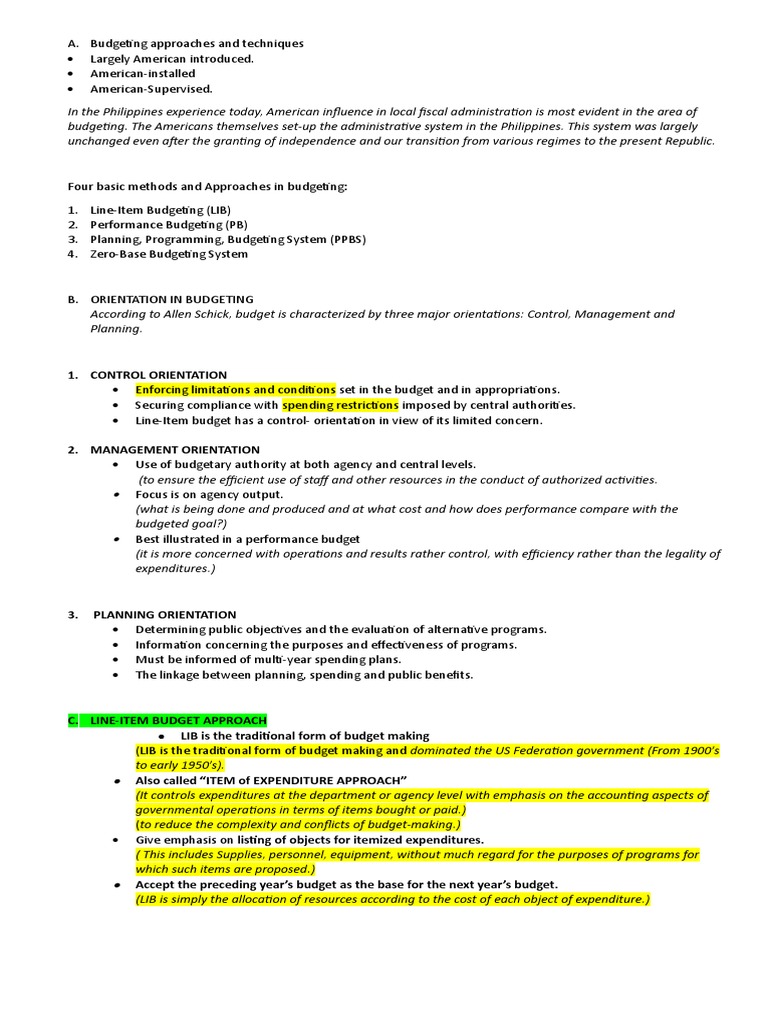 A. Budgeting approaches and techniques
• Largely American introduced.
• American-installed
• American-Supervised.

In the Philippines experience today, American influence in local fiscal administration is most evident in the area of budgeting. The Americans themselves set-up the administrative system in the Philippines. This system was largely unchanged even after the granting of independence and our transition from various regimes to the present Republic.

Four basic methods and Approaches in budgeting:

1. Line-Item Budgeting (LIB)
2. Performance Budgeting (PB)
3. Planning, Programming, Budgeting System (PPBS)
4. Zero-Base Budgeting System

B. ORIENTATION IN BUDGETING
According to Allen Schick, budget is characterized by three major orientations: Control, Management and Planning.

1. CONTROL ORIENTATION
• Enforcing limitations and conditions set in the budget and in appropriations.
• Securing compliance with spending restrictions imposed by central authorities.
• Line-Item budget has a control- orientation in view of its limited concern.

2. MANAGEMENT ORIENTATION
• Use of budgetary authority at both agency and central levels.
(to ensure the efficient use of staff and other resources in the conduct of authorized activities.
• Focus is on agency output.
(what is being done and produced and at what cost and how does performance compare with the budgeted goal?)
• Best illustrated in a performance budget
(it is more concerned with operations and results rather control, with efficiency rather than the legality of expenditures.)

3. PLANNING ORIENTATION
• Determining public objectives and the evaluation of alternative programs.
• Information concerning the purposes and effectiveness of programs.
• Must be informed of multi-year spending plans.
• The linkage between planning, spending and public benefits.

C. LINE-ITEM BUDGET APPROACH
• LIB is the traditional form of budget making
(LIB is the traditional form of budget making and dominated the US Federation government (From 1900's to early 1950's).
• Also called "ITEM of EXPENDITURE APPROACH"
(It controls expenditures at the department or agency level with emphasis on the accounting aspects of governmental operations in terms of items bought or paid.)
(to reduce the complexity and conflicts of budget-making.)
• Give emphasis on listing of objects for itemized expenditures.
( This includes Supplies, personnel, equipment, without much regard for the purposes of programs for which such items are proposed.)
• Accept the preceding year's budget as the base for the next year's budget.
(LIB is simply the allocation of resources according to the cost of each object of expenditure.)